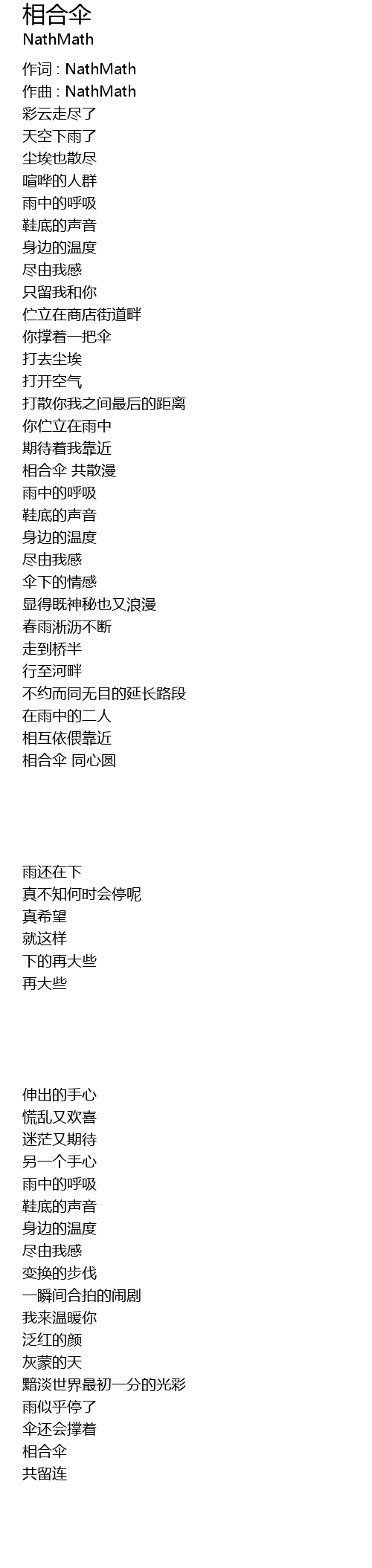 相合伞
NathMath

作词 : NathMath
作曲 : NathMath
彩云走尽了
天空下雨了
尘埃也散尽
喧哗的人群
雨中的呼吸
鞋底的声音
身边的温度
尽由我感
只留我和你
伫立在商店街道畔
你撑着一把伞
打去尘埃
打开空气
打散你我之间最后的距离
你伫立在雨中
期待着我靠近
相合伞 共散漫
雨中的呼吸
鞋底的声音
身边的温度
尽由我感
伞下的情感
显得既神秘也又浪漫
春雨淅沥不断
走到桥半
行至河畔
不约而同无目的延长路段
在雨中的二人
相互依偎靠近
相合伞 同心圆

雨还在下
真不知何时会停呢
真希望
就这样
下的再大些
再大些

伸出的手心
慌乱又欢喜
迷茫又期待
另一个手心
雨中的呼吸
鞋底的声音
身边的温度
尽由我感
变换的步伐
一瞬间合拍的闹剧
我来温暖你
泛红的颜
灰蒙的天
黯淡世界最初一分的光彩
雨似乎停了
伞还会撑着
相合伞
共留连